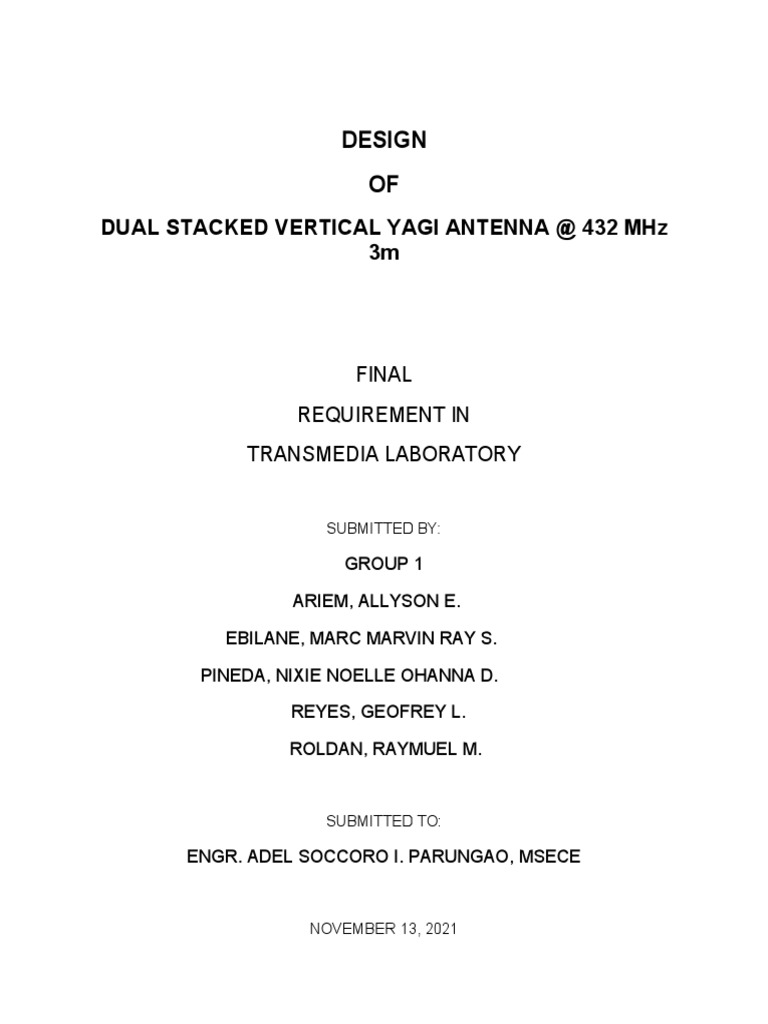 DESIGN

OF

DUAL STACKED VERTICAL YAGI ANTENNA @ 432 MHz
3m

FINAL

REQUIREMENT IN

TRANSMEDIA LABORATORY

SUBMITTED BY:

GROUP 1

ARIEM, ALLYSON E.

EBILANE, MARC MARVIN RAY S.

PINEDA, NIXIE NOELLE OHANNA D.

REYES, GEOFREY L.

ROLDAN, RAYMUEL M.

SUBMITTED TO:

ENGR. ADEL SOCCORO I. PARUNGAO, MSECE

NOVEMBER 13, 2021